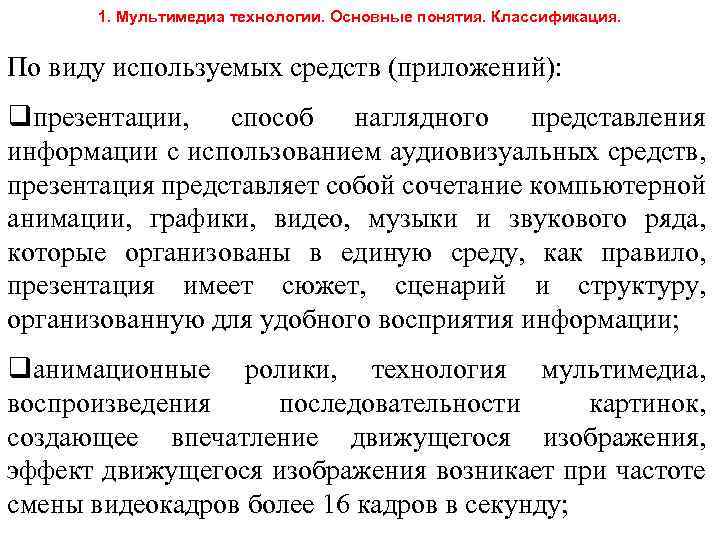 1. Мультимедиа технологии. Основные понятия. Классификация.

По виду используемых средств (приложений):

❑презентации, способ наглядного представления информации с использованием аудиовизуальных средств, презентация представляет собой сочетание компьютерной анимации, графики, видео, музыки и звукового ряда, которые организованы в единую среду, как правило, презентация имеет сюжет, сценарий и структуру, организованную для удобного восприятия информации;

❑анимационные ролики, технология мультимедиа, воспроизведения последовательности картинок, создающее впечатление движущегося изображения, эффект движущегося изображения возникает при частоте смены видеокадров более 16 кадров в секунду;